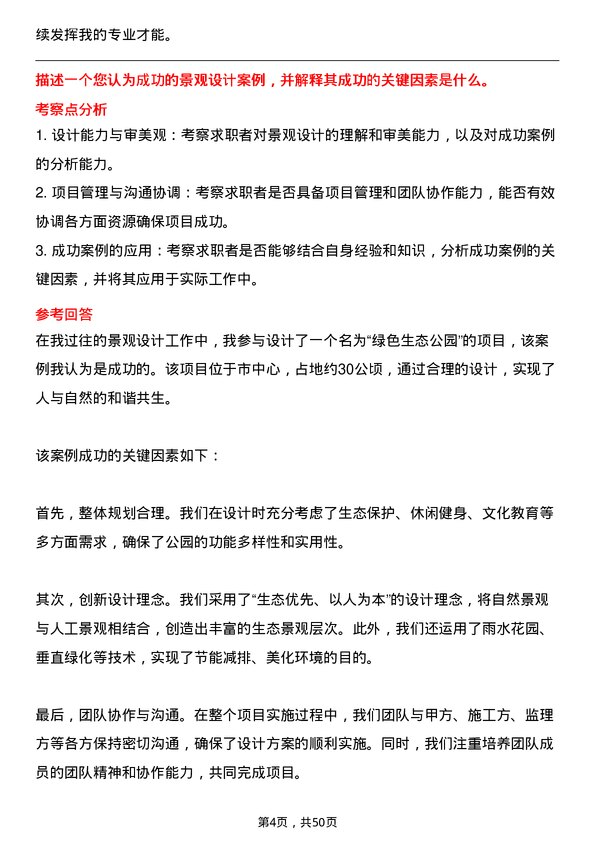 续发挥我的专业才能。

描述一个您认为成功的景观设计案例，并解释其成功的关键因素是什么。

考察点分析

1. 设计能力与审美观：考察求职者对景观设计的理解和审美能力，以及对成功案例的分析能力。

2. 项目管理与沟通协调：考察求职者是否具备项目管理和团队协作能力，能否有效协调各方面资源确保项目成功。

3. 成功案例的应用：考察求职者是否能够结合自身经验和知识，分析成功案例的关键因素，并将其应用于实际工作中。

参考回答

在我过往的景观设计工作中，我参与设计了一个名为“绿色生态公园”的项目，该案例我认为是成功的。该项目位于市中心，占地约30公顷，通过合理的设计，实现了人与自然的和谐共生。

该案例成功的关键因素如下：

首先，整体规划合理。我们在设计时充分考虑了生态保护、休闲健身、文化教育等多方面需求，确保了公园的功能多样性和实用性。

其次，创新设计理念。我们采用了“生态优先、以人为本”的设计理念，将自然景观与人工景观相结合，创造出丰富的生态景观层次。此外，我们还运用了雨水花园、垂直绿化等技术，实现了节能减排、美化环境的目的。

最后，团队协作与沟通。在整个项目实施过程中，我们团队与甲方、施工方、监理方等各方保持密切沟通，确保了设计方案的顺利实施。同时，我们注重培养团队成员的团队精神和协作能力，共同完成项目。

第4页，共50页